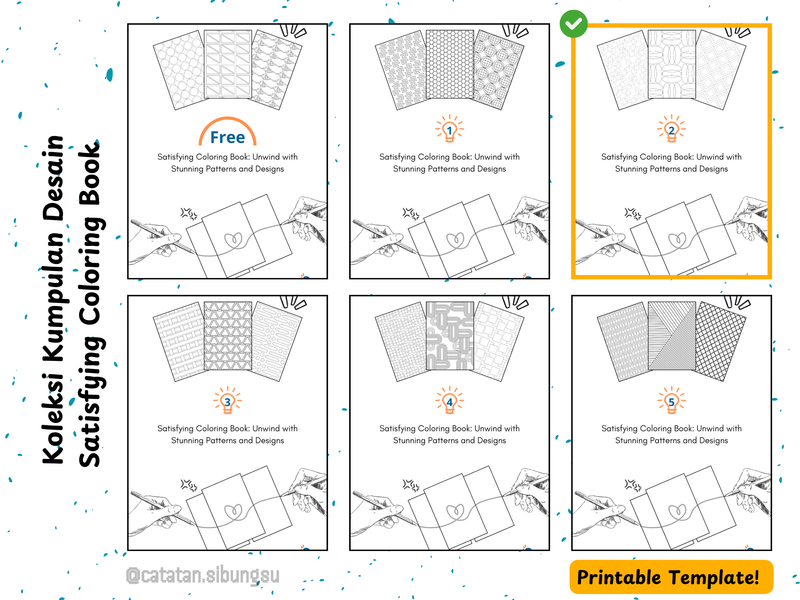 Koleksi Kumpulan Desain Satisfying Coloring Book

Free

Satisfying Coloring Book: Unwind with Stunning Patterns and Designs

1

Satisfying Coloring Book: Unwind with Stunning Patterns and Designs

2

Satisfying Coloring Book: Unwind with Stunning Patterns and Designs

3

Satisfying Coloring Book: Unwind with Stunning Patterns and Designs

4

Satisfying Coloring Book: Unwind with Stunning Patterns and Designs

5

Satisfying Coloring Book: Unwind with Stunning Patterns and Designs

@catatan.sibungsu

Printable Template!